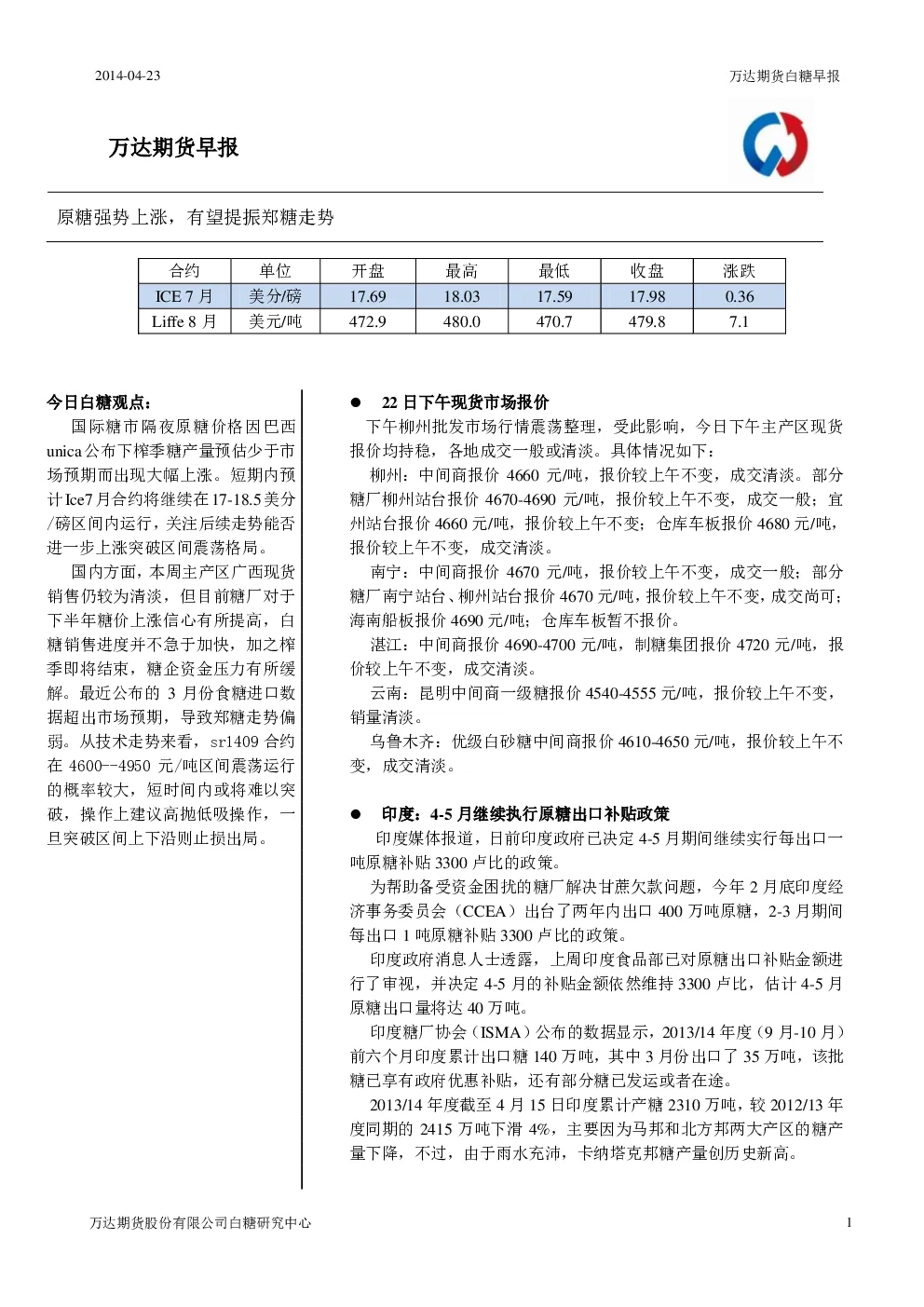 2014-04-23

万达期货白糖早报

万达期货早报

原糖强势上涨，有望提振郑糖走势

| 合约 | 单位 | 开盘 | 最高 | 最低 | 收盘 | 涨跌 |
|---|---|---|---|---|---|---|
| ICE 7 月 | 美分/磅 | 17.69 | 18.03 | 17.59 | 17.98 | 0.36 |
| Liffe 8 月 | 美元/吨 | 472.9 | 480.0 | 470.7 | 479.8 | 7.1 |

今日白糖观点：

国际糖市隔夜原糖价格因巴西unica公布下榨季糖产量预估少于市场预期而出现大幅上涨。短期内预计Ice7月合约将继续在17-18.5美分/磅区间内运行，关注后续走势能否进一步上涨突破区间震荡格局。

国内方面，本周主产区广西现货销售仍较为清淡，但目前糖厂对于下半年糖价上涨信心有所提高，白糖销售进度并不急于加快，加之榨季即将结束，糖企资金压力有所缓解。最近公布的 3 月份食糖进口数据超出市场预期，导致郑糖走势偏弱。从技术走势来看，sr1409 合约在 4600--4950 元/吨区间震荡运行的概率较大，短时间内或将难以突破，操作上建议高抛低吸操作，一旦突破区间上下沿则止损出局。

● 22 日下午现货市场报价

下午柳州批发市场行情震荡整理，受此影响，今日下午主产区现货报价均持稳，各地成交一般或清淡。具体情况如下：

柳州：中间商报价 4660 元/吨，报价较上午不变，成交清淡。部分糖厂柳州站台报价 4670-4690 元/吨，报价较上午不变，成交一般；宜州站台报价 4660 元/吨，报价较上午不变；仓库车板报价 4680 元/吨，报价较上午不变，成交清淡。

南宁：中间商报价 4670 元/吨，报价较上午不变，成交一般；部分糖厂南宁站台、柳州站台报价 4670 元/吨，报价较上午不变，成交尚可；海南船板报价 4690 元/吨；仓库车板暂不报价。

湛江：中间商报价 4690-4700 元/吨，制糖集团报价 4720 元/吨，报价较上午不变，成交清淡。

云南：昆明中间商一级糖报价 4540-4555 元/吨，报价较上午不变，销量清淡。

乌鲁木齐：优级白砂糖中间商报价 4610-4650 元/吨，报价较上午不变，成交清淡。

● 印度：4-5 月继续执行原糖出口补贴政策

印度媒体报道，日前印度政府已决定 4-5 月期间继续实行每出口一吨原糖补贴 3300 卢比的政策。

为帮助备受资金困扰的糖厂解决甘蔗欠款问题，今年 2 月底印度经济事务委员会（CCEA）出台了两年内出口 400 万吨原糖，2-3 月期间每出口 1 吨原糖补贴 3300 卢比的政策。

印度政府消息人士透露，上周印度食品部已对原糖出口补贴金额进行了审视，并决定 4-5 月的补贴金额依然维持 3300 卢比，估计 4-5 月原糖出口量将达 40 万吨。

印度糖厂协会（ISMA）公布的数据显示，2013/14 年度（9 月-10 月）前六个月印度累计出口糖 140 万吨，其中 3 月份出口了 35 万吨，该批糖已享有政府优惠补贴，还有部分糖已发运或者在途。

2013/14 年度截至 4 月 15 日印度累计产糖 2310 万吨，较 2012/13 年度同期的 2415 万吨下滑 4%，主要因为马邦和北方邦两大产区的糖产量下降，不过，由于雨水充沛，卡纳塔克邦糖产量创历史新高。

万达期货股份有限公司白糖研究中心

1